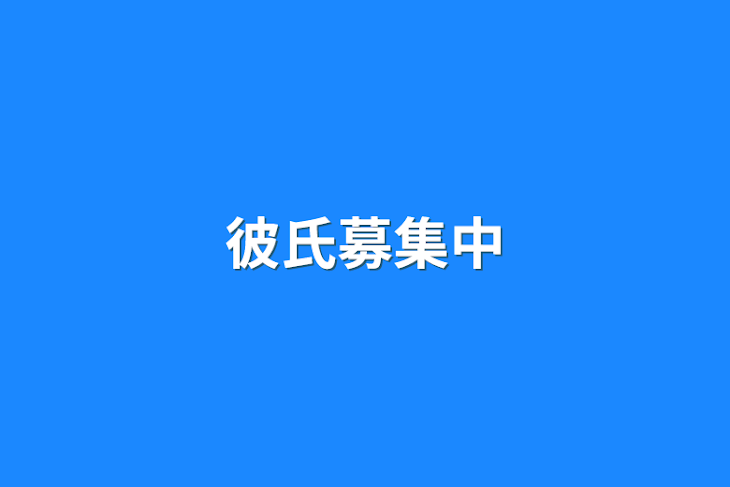 彼氏募集中